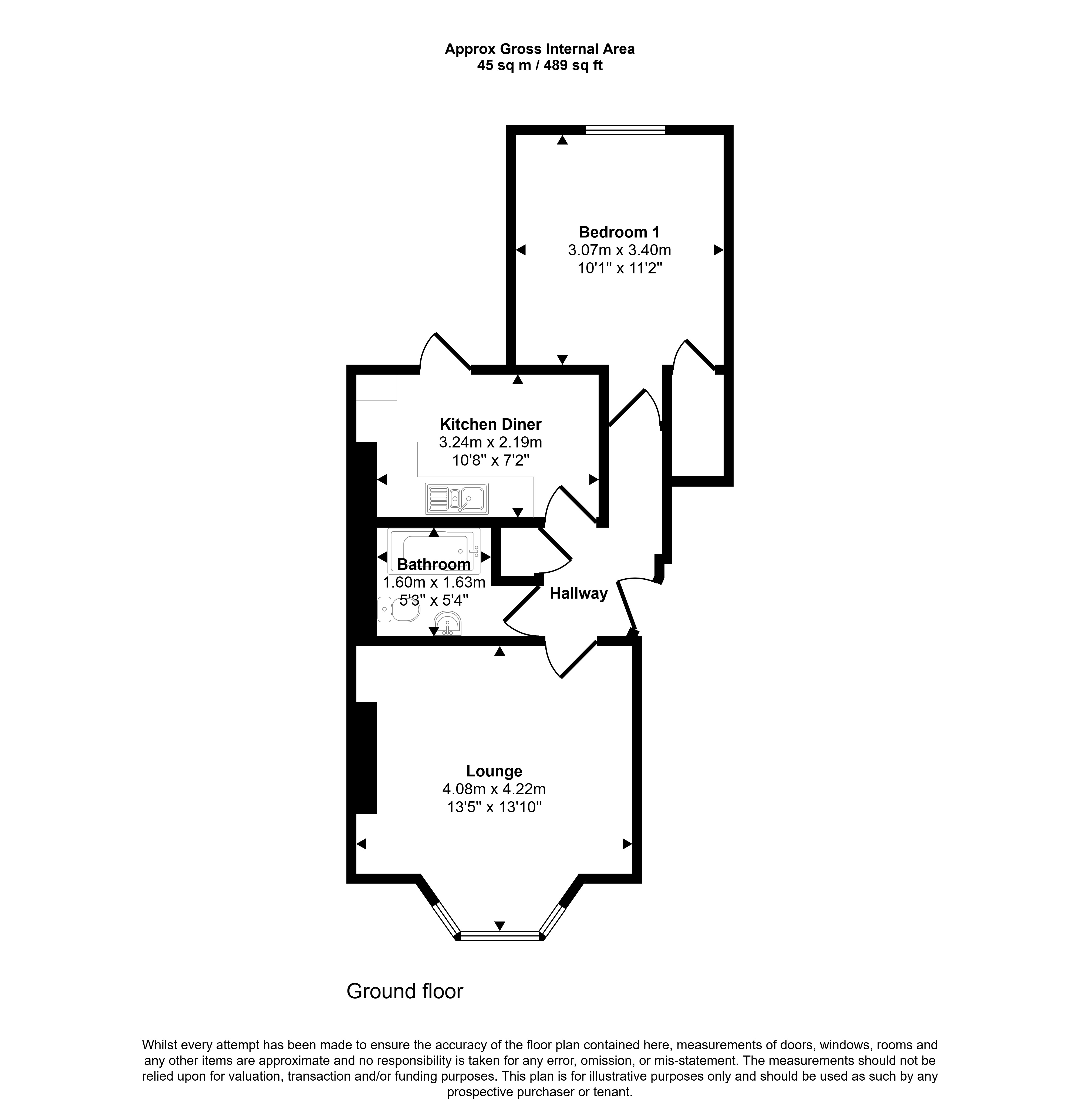 Approx Gross Internal Area
45 sq m / 489 sq ft

Bedroom 1
3.07m x 3.40m
10'1" x 11'2"

Kitchen Diner
3.24m x 2.19m
10'8" x 7'2"

Bathroom
1.60m x 1.63m
5'3" x 5'4"

Hallway

Lounge
4.08m x 4.22m
13'5" x 13'10"

Ground floor

Whilst every attempt has been made to ensure the accuracy of the floor plan contained here, measurements of doors, windows, rooms and any other items are approximate and no responsibility is taken for any error, omission, or mis-statement. The measurements should not be relied upon for valuation, transaction and/or funding purposes. This plan is for illustrative purposes only and should be used as such by any prospective purchaser or tenant.